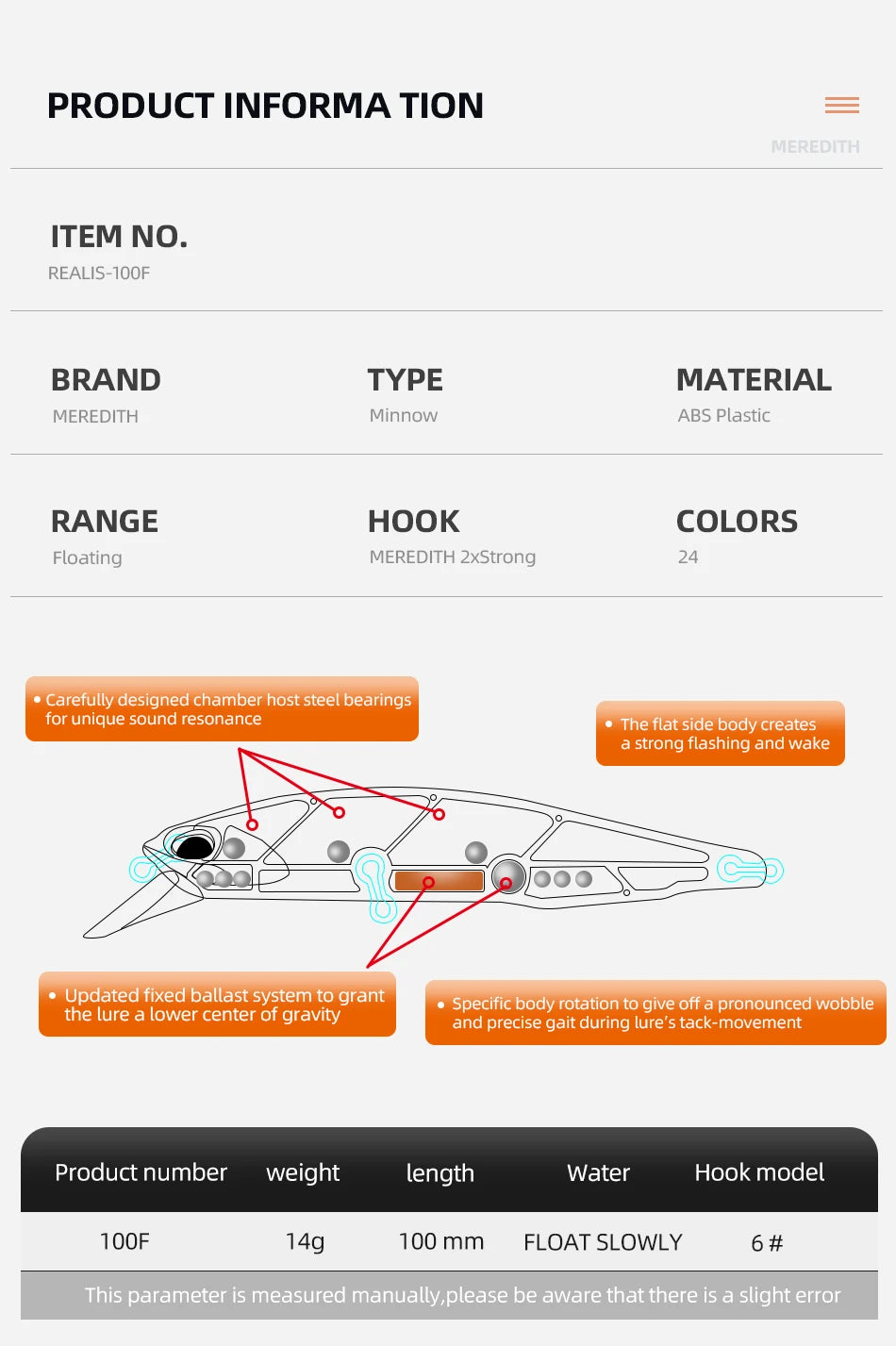 PRODUCT INFORMA TION

MEREDITH

ITEM NO.
REALIS-100F

BRAND
MEREDITH

TYPE
Minnow

MATERIAL
ABS Plastic

RANGE
Floating

HOOK
MEREDITH 2xStrong

COLORS
24

• Carefully designed chamber host steel bearings for unique sound resonance

• The flat side body creates a strong flashing and wake

• Updated fixed ballast system to grant the lure a lower center of gravity

• Specific body rotation to give off a pronounced wobble and precise gait during lure's tack-movement

| Product number | weight | length | Water | Hook model |
|---|---|---|---|---|
| 100F | 14g | 100 mm | FLOAT SLOWLY | 6 # |

This parameter is measured manually,please be aware that there is a slight error